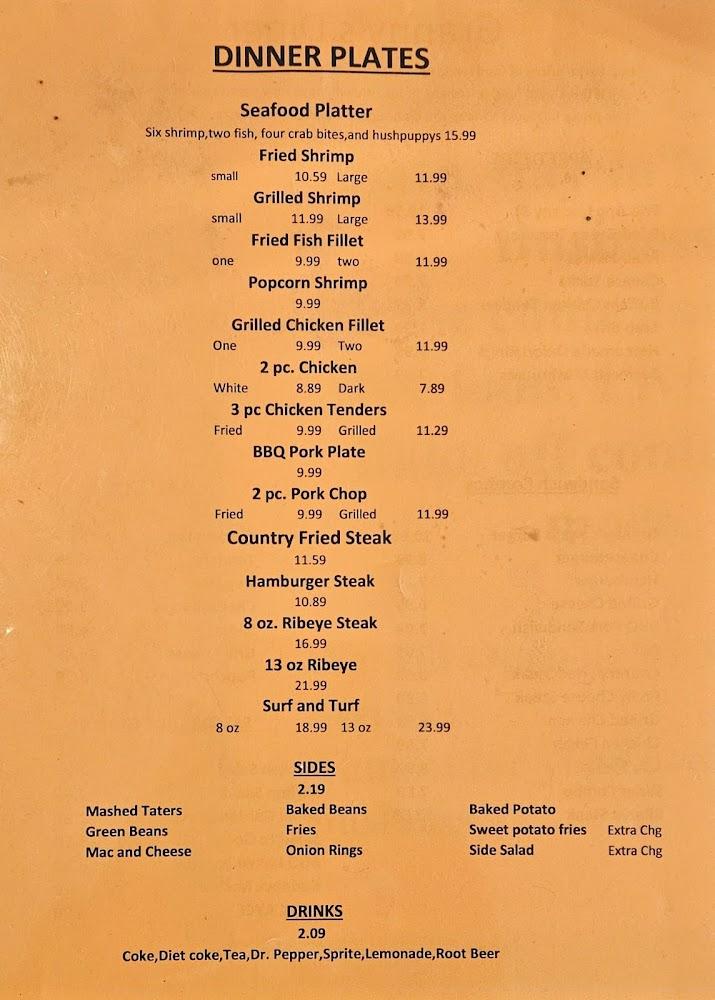 DINNER PLATES

Seafood Platter
Six shrimp,two fish, four crab bites,and hushpuppys 15.99

Fried Shrimp
small 10.59 Large 11.99

Grilled Shrimp
small 11.99 Large 13.99

Fried Fish Fillet
one 9.99 two 11.99

Popcorn Shrimp
9.99

Grilled Chicken Fillet
One 9.99 Two 11.99

2 pc. Chicken
White 8.89 Dark 7.89

3 pc Chicken Tenders
Fried 9.99 Grilled 11.29

BBQ Pork Plate
9.99

2 pc. Pork Chop
Fried 9.99 Grilled 11.99

Country Fried Steak
11.59

Hamburger Steak
10.89

8 oz. Ribeye Steak
16.99

13 oz Ribeye
21.99

Surf and Turf
8 oz 18.99 13 oz 23.99

SIDES
2.19

Mashed Taters
Green Beans
Mac and Cheese

Baked Beans
Fries
Onion Rings

Baked Potato
Sweet potato fries Extra Chg
Side Salad Extra Chg

DRINKS
2.09
Coke,Diet coke,Tea,Dr. Pepper,Sprite,Lemonade,Root Beer